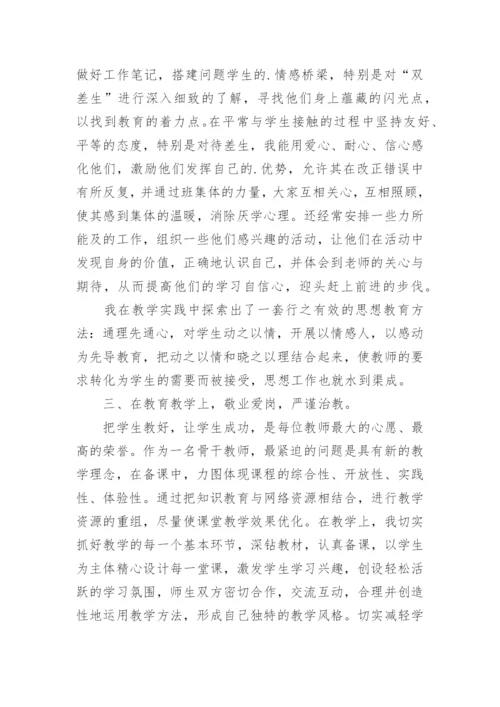 做好工作笔记，搭建问题学生的.情感桥梁，特别是对“双差生”进行深入细致的了解，寻找他们身上蕴藏的闪光点，以找到教育的着力点。在平常与学生接触的过程中坚持友好、平等的态度，特别是对待差生，我能用爱心、耐心、信心感化他们，激励他们发挥自己的.优势，允许其在改正错误中有所反复，并通过班集体的力量，大家互相关心，互相照顾，使其感到集体的温暖，消除厌学心理。还经常安排一些力所能及的工作，组织一些他们感兴趣的活动，让他们在活动中发现自身的价值，正确地认识自己，并体会到老师的关心与期待，从而提高他们的学习自信心，迎头赶上前进的步伐。

我在教学实践中探索出了一套行之有效的思想教育方法：通理先通心，对学生动之以情，开展以情感人，以感动为先导教育，把动之以情和晓之以理结合起来，使教师的要求转化为学生的需要而被接受，思想工作也就水到渠成。

三、在教育教学上，敬业爱岗，严谨治教。

把学生教好，让学生成功，是每位教师最大的心愿、最高的荣誉。作为一名骨干教师，最紧迫的问题是具有新的教学理念，在备课中，力图体现课程的综合性、开放性、实践性、体验性。通过把知识教育与网络资源相结合，进行教学资源的重组，尽量使课堂教学效果优化。在教学上，我切实抓好教学的每一个基本环节，深钻教材，认真备课，以学生为主体精心设计每一堂课，激发学生学习兴趣，创设轻松活跃的学习氛围，师生双方密切合作，交流互动，合理并创造性地运用教学方法，形成自己独特的教学风格。切实减轻学